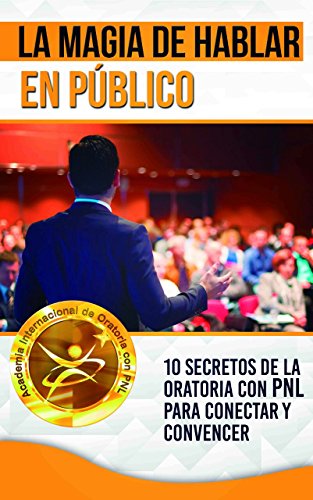 LA MAGIA DE HABLAR
EN PÚBLICO

Academia Internacional de Oratoria con PNL

10 SECRETOS DE LA ORATORIA CON PNL PARA CONECTAR Y CONVENCER